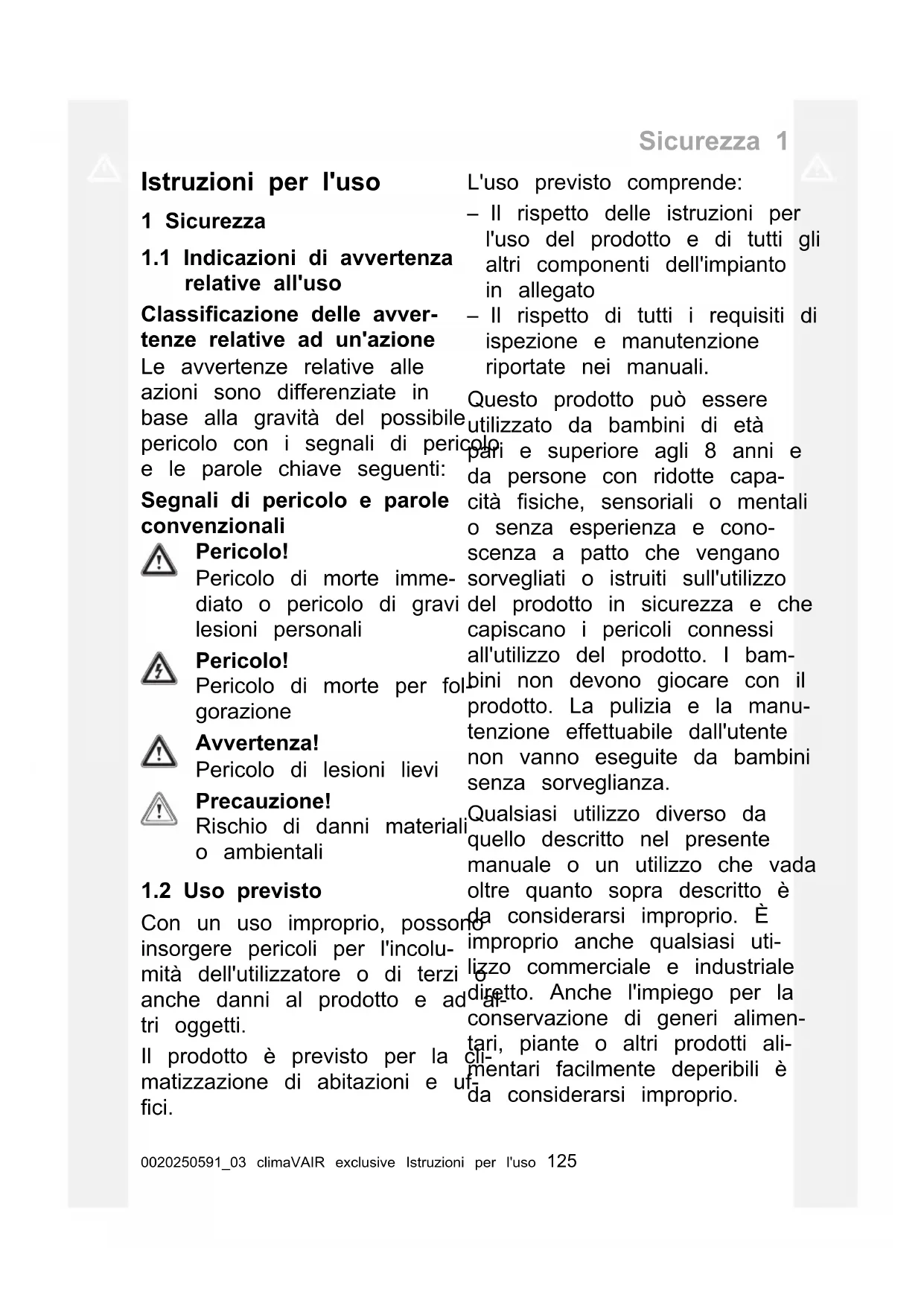 Sicurezza 1

Istruzioni per l'uso

1 Sicurezza

1.1 Indicazioni di avvertenza relative all'uso

Classificazione delle avvertenze relative ad un'azione

Le avvertenze relative alle azioni sono differenziate in base alla gravità del possibile pericolo con i segnali di pericolo e le parole chiave seguenti:

Segnali di pericolo e parole convenzionali

Pericolo!
Pericolo di morte immediato o pericolo di gravi lesioni personali

Pericolo!
Pericolo di morte per folgorazione

Avvertenza!
Pericolo di lesioni lievi

Precauzione!
Rischio di danni materiali o ambientali

1.2 Uso previsto

Con un uso improprio, possono insorgere pericoli per l'incolumità dell'utilizzatore o di terzi o anche danni al prodotto e ad altri oggetti.

Il prodotto è previsto per la climatizzazione di abitazioni e uffici.

L'uso previsto comprende:
– Il rispetto delle istruzioni per l'uso del prodotto e di tutti gli altri componenti dell'impianto in allegato
– Il rispetto di tutti i requisiti di ispezione e manutenzione riportate nei manuali.

Questo prodotto può essere utilizzato da bambini di età pari e superiore agli 8 anni e da persone con ridotte capacità fisiche, sensoriali o mentali o senza esperienza e conoscenza a patto che vengano sorvegliati o istruiti sull'utilizzo del prodotto in sicurezza e che capiscano i pericoli connessi all'utilizzo del prodotto. I bambini non devono giocare con il prodotto. La pulizia e la manutenzione effettuabile dall'utente non vanno eseguite da bambini senza sorveglianza.

Qualsiasi utilizzo diverso da quello descritto nel presente manuale o un utilizzo che vada oltre quanto sopra descritto è da considerarsi improprio. È improprio anche qualsiasi utilizzo commerciale e industriale diretto. Anche l'impiego per la conservazione di generi alimentari, piante o altri prodotti alimentari facilmente deperibili è da considerarsi improprio.

0020250591_03 climaVAIR exclusive Istruzioni per l'uso 125